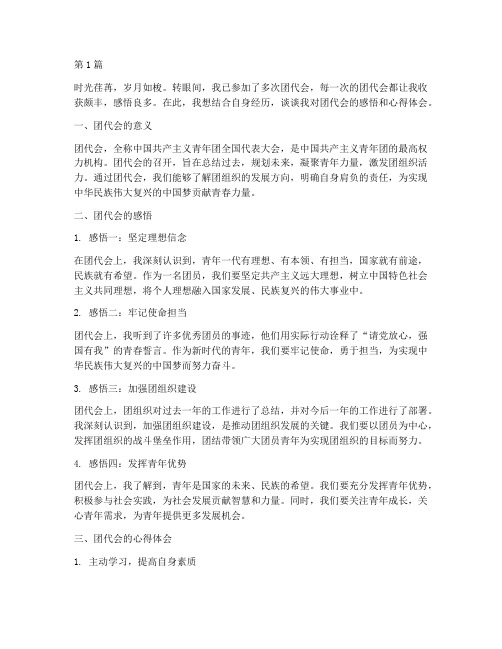 第1篇

时光荏苒，岁月如梭。转眼间，我已参加了多次团代会，每一次的团代会都让我收获颇丰，感悟良多。在此，我想结合自身经历，谈谈我对团代会的感悟和心得体会。

一、团代会的意义

团代会，全称中国共产主义青年团全国代表大会，是中国共产主义青年团的最高权力机构。团代会的召开，旨在总结过去，规划未来，凝聚青年力量，激发团组织活力。通过团代会，我们能够了解团组织的发展方向，明确自身肩负的责任，为实现中华民族伟大复兴的中国梦贡献青春力量。

二、团代会的感悟

1. 感悟一：坚定理想信念

在团代会上，我深刻认识到，青年一代有理想、有本领、有担当，国家就有前途，民族就有希望。作为一名团员，我们要坚定共产主义远大理想，树立中国特色社会主义共同理想，将个人理想融入国家发展、民族复兴的伟大事业中。

2. 感悟二：牢记使命担当

团代会上，我听到了许多优秀团员的事迹，他们用实际行动诠释了“请党放心，强国有我”的青春誓言。作为新时代的青年，我们要牢记使命，勇于担当，为实现中华民族伟大复兴的中国梦而努力奋斗。

3. 感悟三：加强团组织建设

团代会上，团组织对过去一年的工作进行了总结，并对今后一年的工作进行了部署。我深刻认识到，加强团组织建设，是推动团组织发展的关键。我们要以团员为中心，发挥团组织的战斗堡垒作用，团结带领广大团员青年为实现团组织的目标而努力。

4. 感悟四：发挥青年优势

团代会上，我了解到，青年是国家的未来、民族的希望。我们要充分发挥青年优势，积极参与社会实践，为社会发展贡献智慧和力量。同时，我们要关注青年成长，关心青年需求，为青年提供更多发展机会。

三、团代会的心得体会

1. 主动学习，提高自身素质